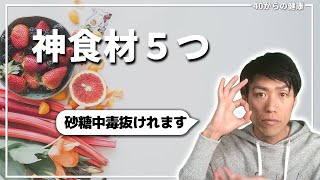 40からの健康

神食材５つ

砂糖中毒抜けれます